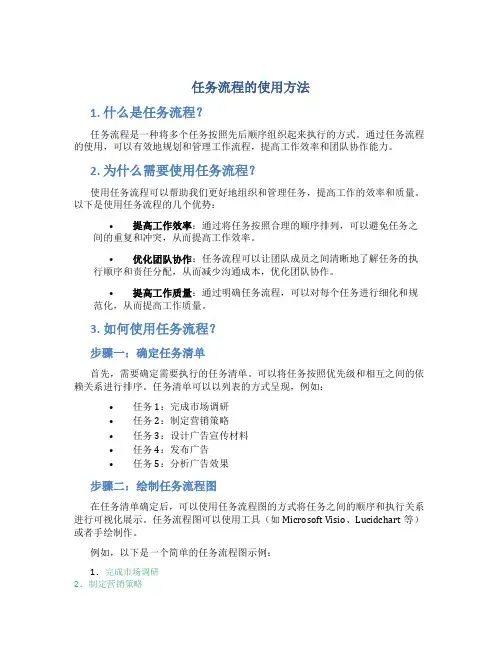 任务流程的使用方法

1. 什么是任务流程？

任务流程是一种将多个任务按照先后顺序组织起来执行的方式。通过任务流程的使用，可以有效地规划和管理工作流程，提高工作效率和团队协作能力。

2. 为什么需要使用任务流程？

使用任务流程可以帮助我们更好地组织和管理任务，提高工作的效率和质量。以下是使用任务流程的几个优势：

• 提高工作效率：通过将任务按照合理的顺序排列，可以避免任务之间的重复和冲突，从而提高工作效率。

• 优化团队协作：任务流程可以让团队成员之间清晰地了解任务的执行顺序和责任分配，从而减少沟通成本，优化团队协作。

• 提高工作质量：通过明确任务流程，可以对每个任务进行细化和规范化，从而提高工作质量。

3. 如何使用任务流程？

步骤一：确定任务清单

首先，需要确定需要执行的任务清单。可以将任务按照优先级和相互之间的依赖关系进行排序。任务清单可以以列表的方式呈现，例如：

• 任务 1：完成市场调研
• 任务 2：制定营销策略
• 任务 3：设计广告宣传材料
• 任务 4：发布广告
• 任务 5：分析广告效果

步骤二：绘制任务流程图

在任务清单确定后，可以使用任务流程图的方式将任务之间的顺序和执行关系进行可视化展示。任务流程图可以使用工具（如 Microsoft Visio、Lucidchart 等）或者手绘制作。

例如，以下是一个简单的任务流程图示例：

1. 完成市场调研
2. 制定营销策略